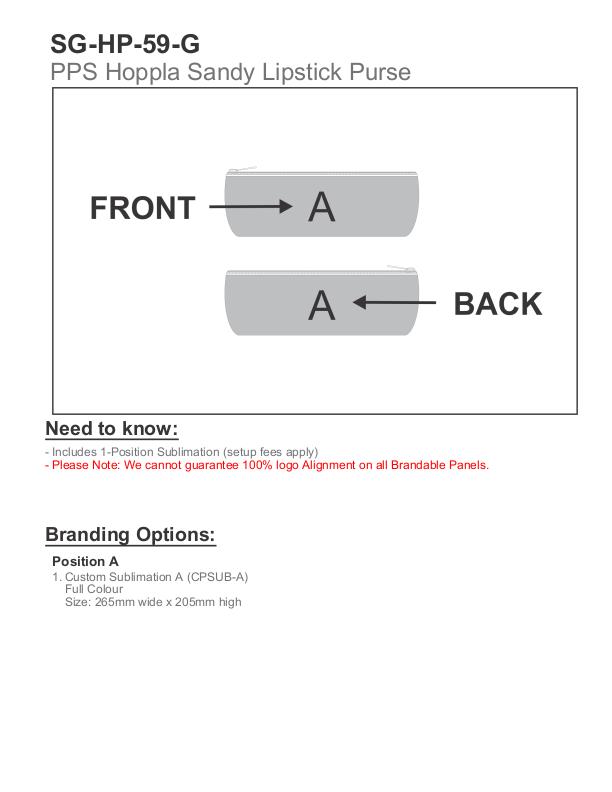 SG-HP-59-G
PPS Hoppla Sandy Lipstick Purse

FRONT
A

A
BACK

Need to know:

- Includes 1-Position Sublimation (setup fees apply)
- Please Note: We cannot guarantee 100% logo Alignment on all Brandable Panels.

Branding Options:

Position A
1. Custom Sublimation A (CPSUB-A)
Full Colour
Size: 265mm wide x 205mm high